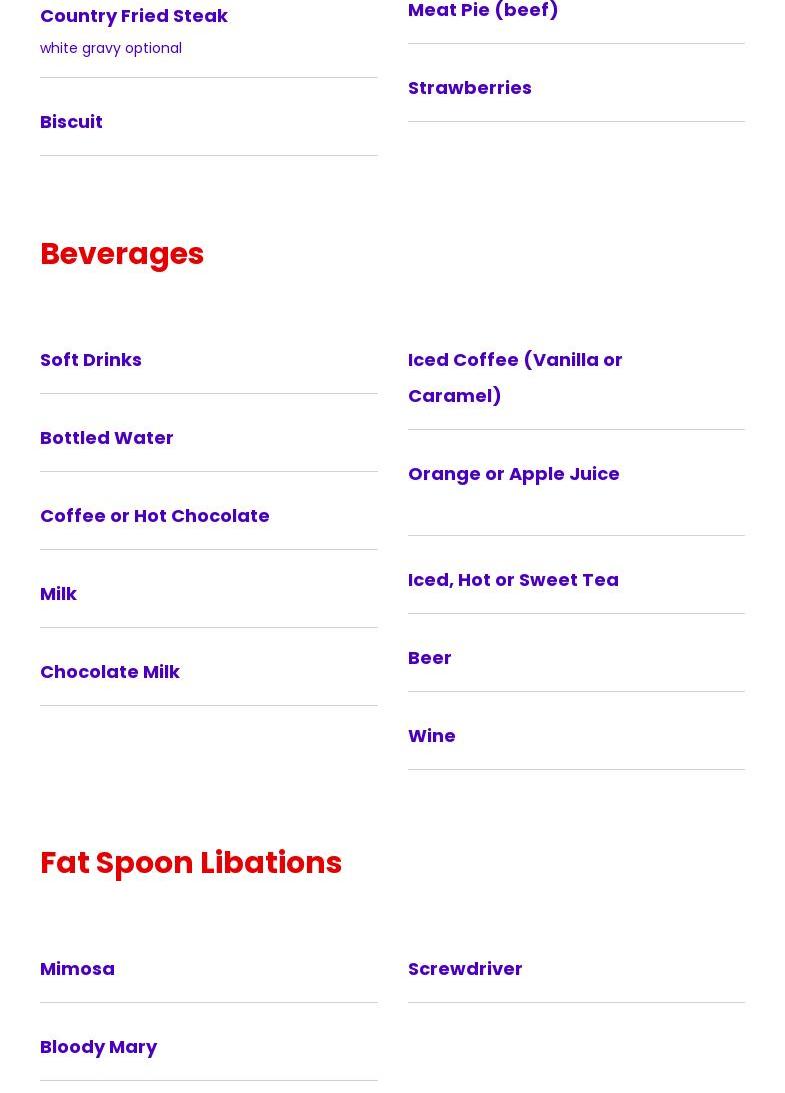 Country Fried Steak
white gravy optional

Biscuit

Meat Pie (beef)

Strawberries

Beverages

Soft Drinks

Bottled Water

Coffee or Hot Chocolate

Milk

Chocolate Milk

Iced Coffee (Vanilla or Caramel)

Orange or Apple Juice

Iced, Hot or Sweet Tea

Beer

Wine

Fat Spoon Libations

Mimosa

Bloody Mary

Screwdriver